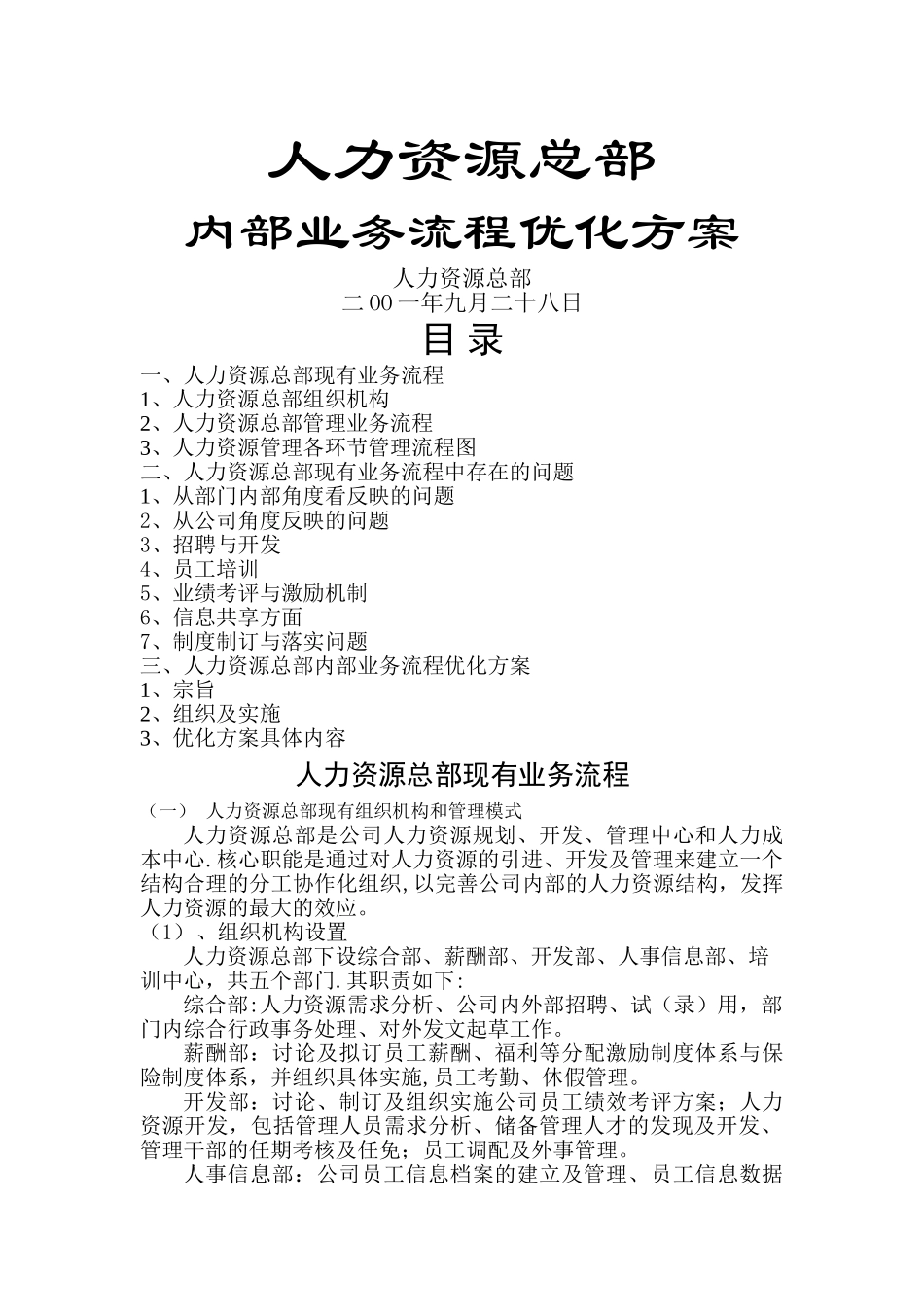 人力资源总部

内部业务流程优化方案

人力资源总部
二00一年九月二十八日

目录

一、人力资源总部现有业务流程
1、人力资源总部组织机构
2、人力资源总部管理业务流程
3、人力资源管理各环节管理流程图
二、人力资源总部现有业务流程中存在的问题
1、从部门内部角度看反映的问题
2、从公司角度反映的问题
3、招聘与开发
4、员工培训
5、业绩考评与激励机制
6、信息共享方面
7、制度制订与落实问题
三、人力资源总部内部业务流程优化方案
1、宗旨
2、组织及实施
3、优化方案具体内容

人力资源总部现有业务流程

（一） 人力资源总部现有组织机构和管理模式

人力资源总部是公司人力资源规划、开发、管理中心和人力成本中心.核心职能是通过对人力资源的引进、开发及管理来建立一个结构合理的分工协作化组织,以完善公司内部的人力资源结构，发挥人力资源的最大的效应。

（1）、组织机构设置

人力资源总部下设综合部、薪酬部、开发部、人事信息部、培训中心，共五个部门.其职责如下:

综合部:人力资源需求分析、公司内外部招聘、试（录）用，部门内综合行政事务处理、对外发文起草工作。

薪酬部：讨论及拟订员工薪酬、福利等分配激励制度体系与保险制度体系，并组织具体实施,员工考勤、休假管理。

开发部：讨论、制订及组织实施公司员工绩效考评方案；人力资源开发，包括管理人员需求分析、储备管理人才的发现及开发、管理干部的任期考核及任免；员工调配及外事管理。

人事信息部：公司员工信息档案的建立及管理、员工信息数据